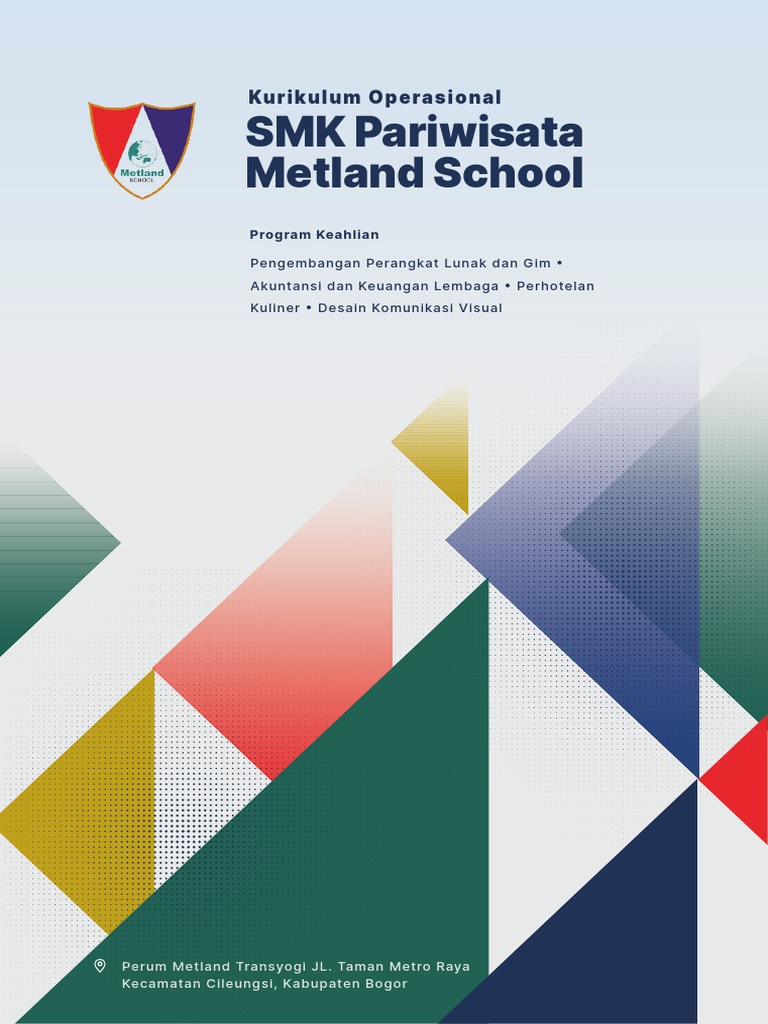 Metland
SCHOOL

Kurikulum Operasional

SMK Pariwisata Metland School

Program Keahlian

Pengembangan Perangkat Lunak dan Gim • Akuntansi dan Keuangan Lembaga • Perhotelan Kuliner • Desain Komunikasi Visual

Perum Metland Transyogi JL. Taman Metro Raya
Kecamatan Cileungsi, Kabupaten Bogor